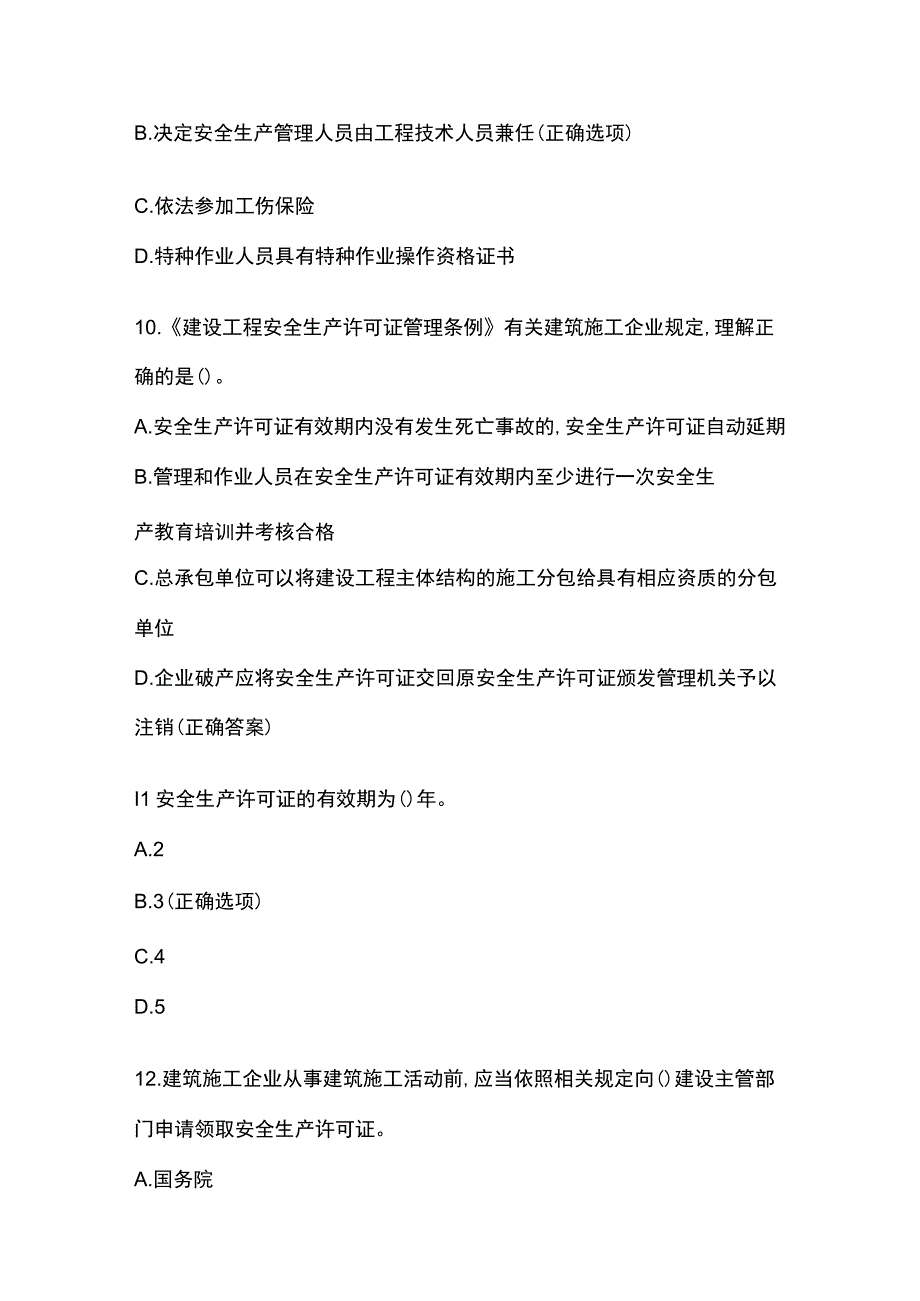 B.决定安全生产管理人员由工程技术人员兼任(正确选项)

C.依法参加工伤保险

D.特种作业人员具有特种作业操作资格证书

10.《建设工程安全生产许可证管理条例》有关建筑施工企业规定,理解正确的是()。

A.安全生产许可证有效期内没有发生死亡事故的,安全生产许可证自动延期

B.管理和作业人员在安全生产许可证有效期内至少进行一次安全生产教育培训并考核合格

C.总承包单位可以将建设工程主体结构的施工分包给具有相应资质的分包单位

D.企业破产应将安全生产许可证交回原安全生产许可证颁发管理机关予以注销(正确答案)

I1 安全生产许可证的有效期为()年。

A.2

B.3(正确选项)

C.4

D.5

12.建筑施工企业从事建筑施工活动前,应当依照相关规定向()建设主管部门申请领取安全生产许可证。

A.国务院